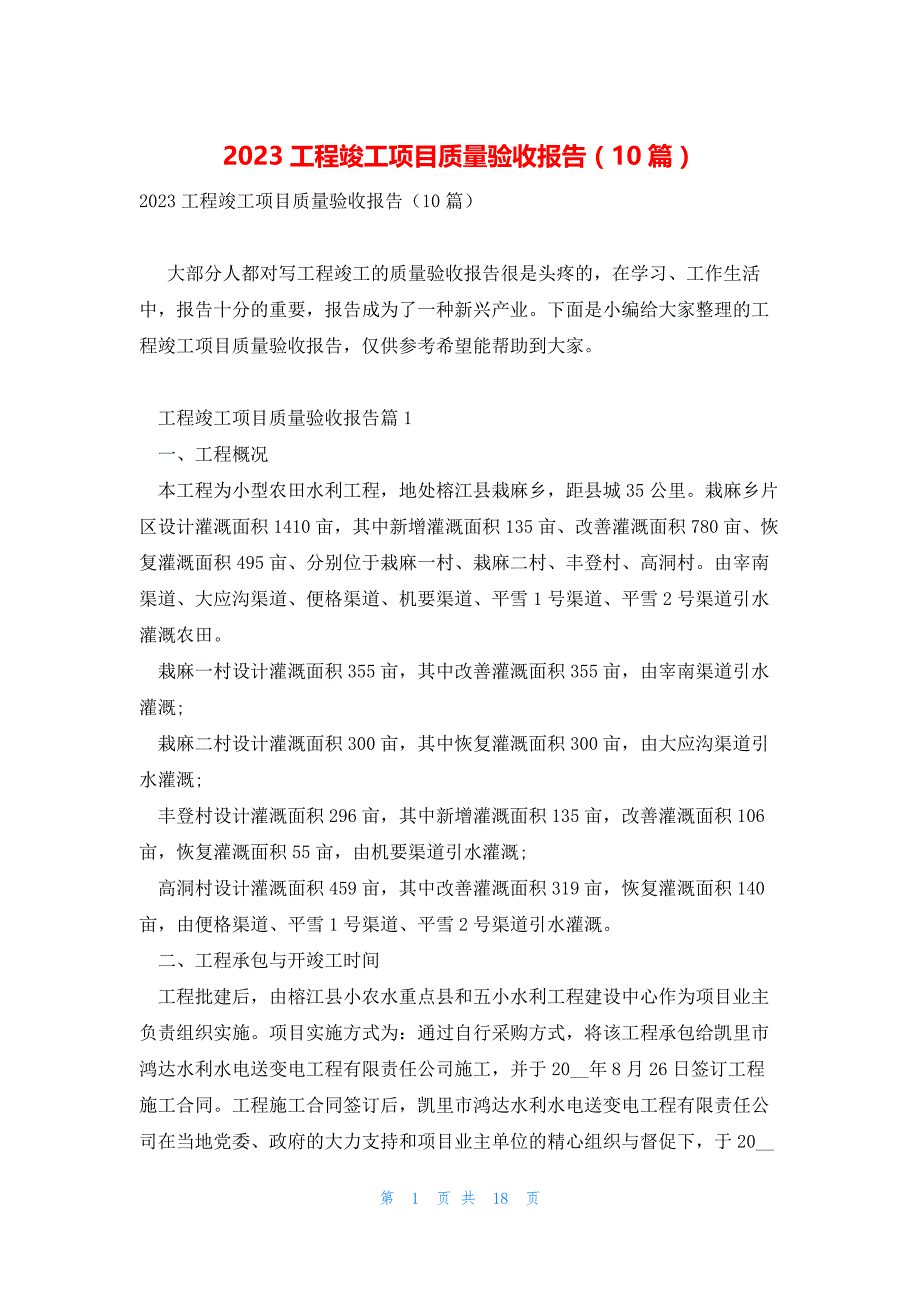 2023 工程竣工项目质量验收报告（10 篇）

2023 工程竣工项目质量验收报告（10 篇）

大部分人都对写工程竣工的质量验收报告很是头疼的，在学习、工作生活中，报告十分的重要，报告成为了一种新兴产业。下面是小编给大家整理的工程竣工项目质量验收报告，仅供参考希望能帮助到大家。

工程竣工项目质量验收报告篇 1

一、工程概况

本工程为小型农田水利工程，地处榕江县栽麻乡，距县城 35 公里。栽麻乡片区设计灌溉面积 1410 亩，其中新增灌溉面积 135 亩、改善灌溉面积 780 亩、恢复灌溉面积 495 亩、分别位于栽麻一村、栽麻二村、丰登村、高洞村。由宰南渠道、大应沟渠道、便格渠道、机要渠道、平雪 1 号渠道、平雪 2 号渠道引水灌溉农田。

栽麻一村设计灌溉面积 355 亩，其中改善灌溉面积 355 亩，由宰南渠道引水灌溉;

栽麻二村设计灌溉面积 300 亩，其中恢复灌溉面积 300 亩，由大应沟渠道引水灌溉;

丰登村设计灌溉面积 296 亩，其中新增灌溉面积 135 亩，改善灌溉面积 106 亩，恢复灌溉面积 55 亩，由机要渠道引水灌溉;

高洞村设计灌溉面积 459 亩，其中改善灌溉面积 319 亩，恢复灌溉面积 140 亩，由便格渠道、平雪 1 号渠道、平雪 2 号渠道引水灌溉。

二、工程承包与开竣工时间

工程批建后，由榕江县小农水重点县和五小水利工程建设中心作为项目业主负责组织实施。项目实施方式为：通过自行采购方式，将该工程承包给凯里市鸿达水利水电送变电工程有限责任公司施工，并于 20__年 8 月 26 日签订工程施工合同。工程施工合同签订后，凯里市鸿达水利水电送变电工程有限责任公司在当地党委、政府的大力支持和项目业主单位的精心组织与督促下，于 20__

第 1 页 共 18 页